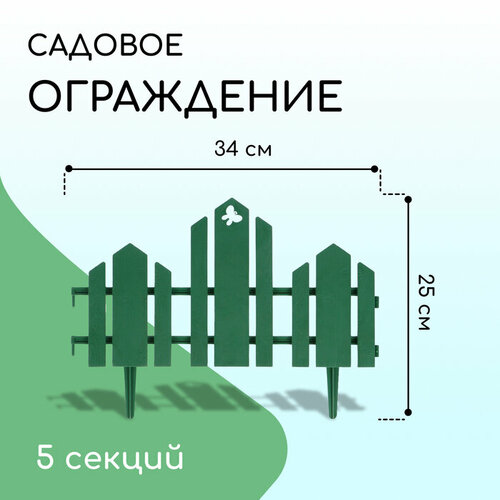 САДОВОЕ
ОГРАЖДЕНИЕ

34 см

25 см

5 секций